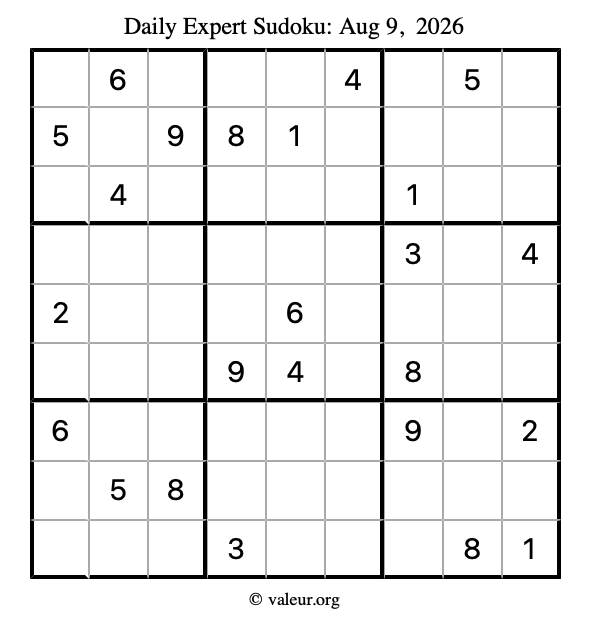 Daily Expert Sudoku: Aug 9, 2026

|  | 6 |  |  |  | 4 |  | 5 |  |
|---|---|---|---|---|---|---|---|---|
| 5 |  | 9 | 8 | 1 |  |  |  |  |
|  | 4 |  |  |  |  | 1 |  |  |
|  |  |  |  |  |  | 3 |  | 4 |
| 2 |  |  |  | 6 |  |  |  |  |
|  |  |  | 9 | 4 |  | 8 |  |  |
| 6 |  |  |  |  |  | 9 |  | 2 |
|  | 5 | 8 |  |  |  |  |  |  |
|  |  |  | 3 |  |  |  | 8 | 1 |

© valeur.org